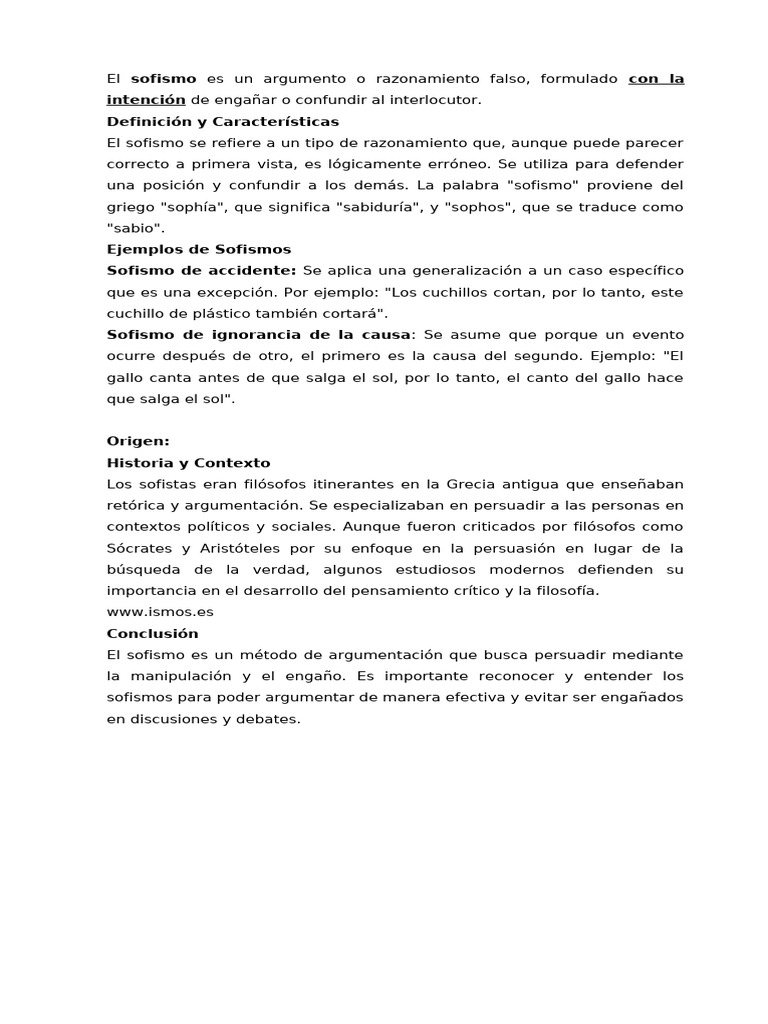 El sofismo es un argumento o razonamiento falso, formulado con la intención de engañar o confundir al interlocutor.
Definición y Características
El sofismo se refiere a un tipo de razonamiento que, aunque puede parecer correcto a primera vista, es lógicamente erróneo. Se utiliza para defender una posición y confundir a los demás. La palabra "sofismo" proviene del griego "sophía", que significa "sabiduría", y "sophos", que se traduce como "sabio".
Ejemplos de Sofismos
Sofismo de accidente: Se aplica una generalización a un caso específico que es una excepción. Por ejemplo: "Los cuchillos cortan, por lo tanto, este cuchillo de plástico también cortará".
Sofismo de ignorancia de la causa: Se asume que porque un evento ocurre después de otro, el primero es la causa del segundo. Ejemplo: "El gallo canta antes de que salga el sol, por lo tanto, el canto del gallo hace que salga el sol".

Origen:
Historia y Contexto
Los sofistas eran filósofos itinerantes en la Grecia antigua que enseñaban retórica y argumentación. Se especializaban en persuadir a las personas en contextos políticos y sociales. Aunque fueron criticados por filósofos como Sócrates y Aristóteles por su enfoque en la persuasión en lugar de la búsqueda de la verdad, algunos estudiosos modernos defienden su importancia en el desarrollo del pensamiento crítico y la filosofía.
www.ismos.es
Conclusión
El sofismo es un método de argumentación que busca persuadir mediante la manipulación y el engaño. Es importante reconocer y entender los sofismos para poder argumentar de manera efectiva y evitar ser engañados en discusiones y debates.